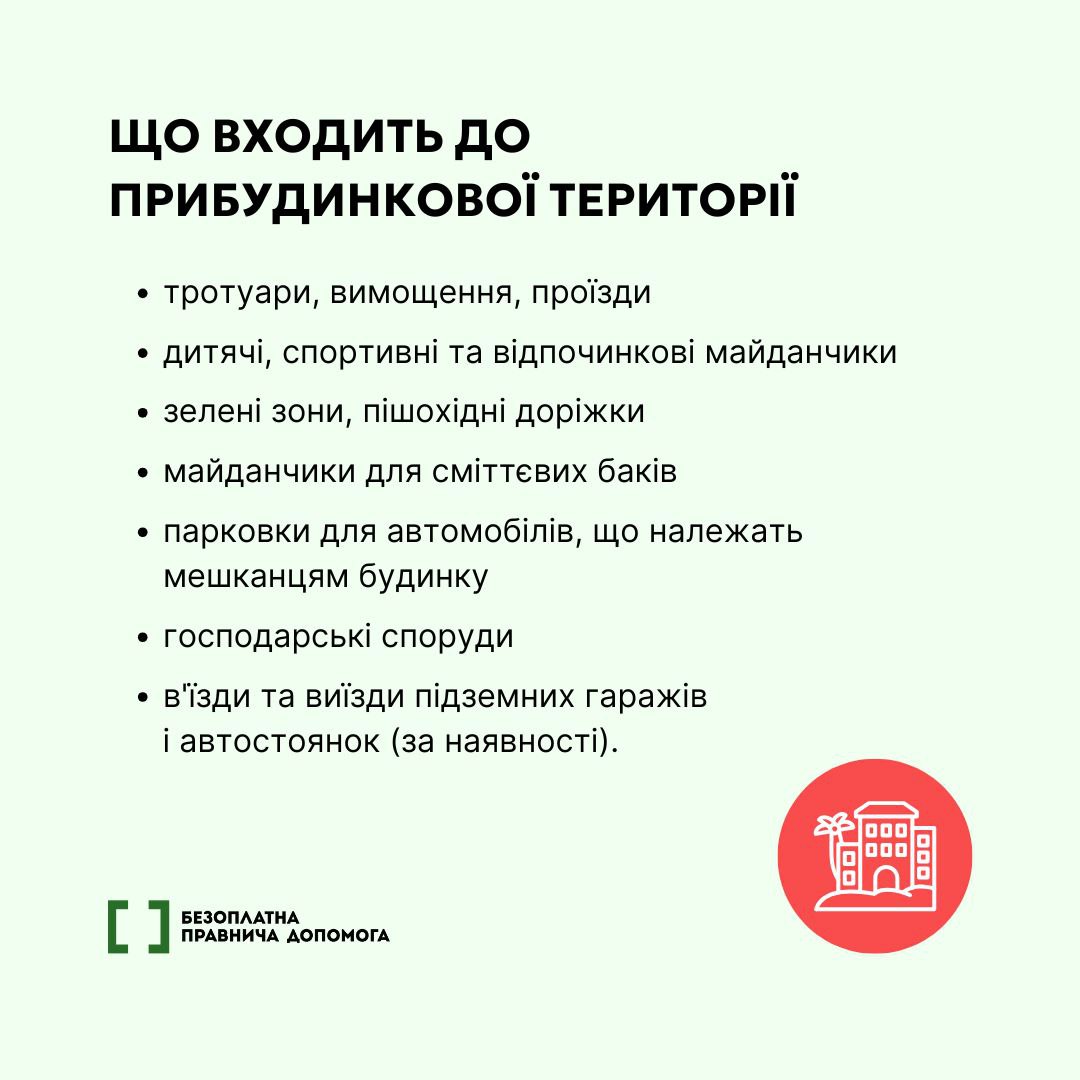 ЩО ВХОДИТЬ ДО ПРИБУДИНКОВОЇ ТЕРИТОРІЇ

• тротуари, вимощення, проїзди
• дитячі, спортивні та відпочинкові майданчики
• зелені зони, пішохідні доріжки
• майданчики для сміттєвих баків
• парковки для автомобілів, що належать мешканцям будинку
• господарські споруди
• в'їзди та виїзди підземних гаражів і автостоянок (за наявності).

БЕЗОПЛАТНА ПРАВНИЧА ДОПОМОГА